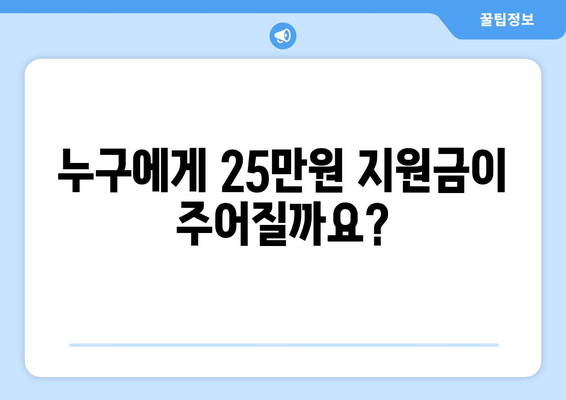 꿀팁정보

누구에게 25만원 지원금이 주어질까요?